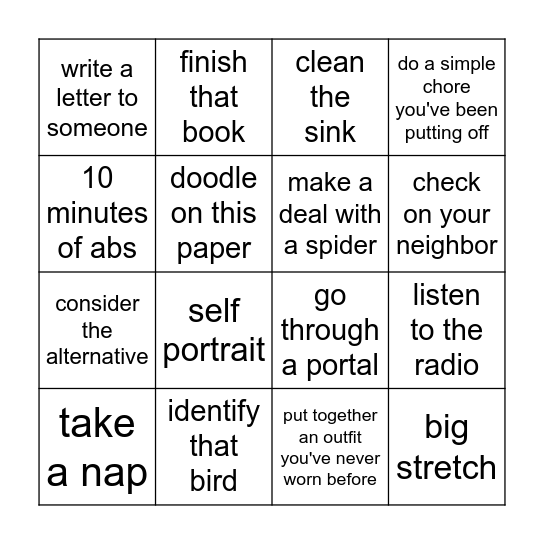 | write a letter to someone | finish that book | clean the sink | do a simple chore you've been putting off |
|---|---|---|---|
| 10 minutes of abs | doodle on this paper | make a deal with a spider | check on your neighbor |
| consider the alternative | self portrait | go through a portal | listen to the radio |
| take a nap | identify that bird | put together an outfit you've never worn before | big stretch |